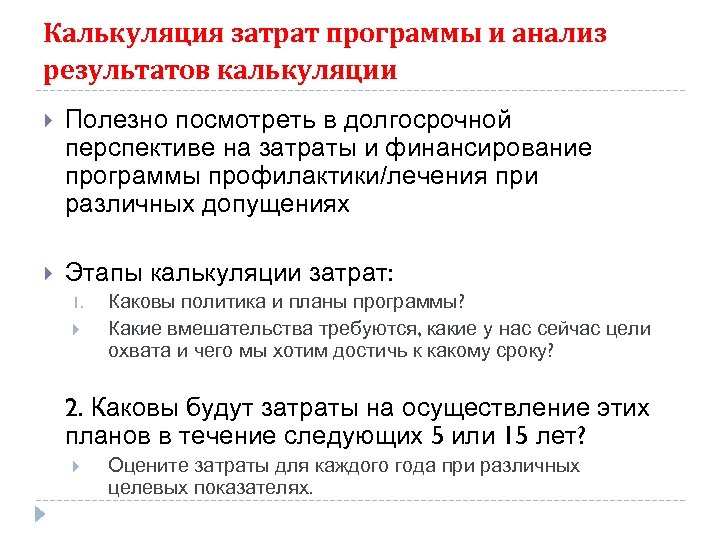 Калькуляция затрат программы и анализ результатов калькуляции

Полезно посмотреть в долгосрочной перспективе на затраты и финансирование программы профилактики/лечения при различных допущениях

Этапы калькуляции затрат:

1. Каковы политика и планы программы?

Какие вмешательства требуются, какие у нас сейчас цели охвата и чего мы хотим достичь к какому сроку?

2. Каковы будут затраты на осуществление этих планов в течение следующих 5 или 15 лет?

Оцените затраты для каждого года при различных целевых показателях.